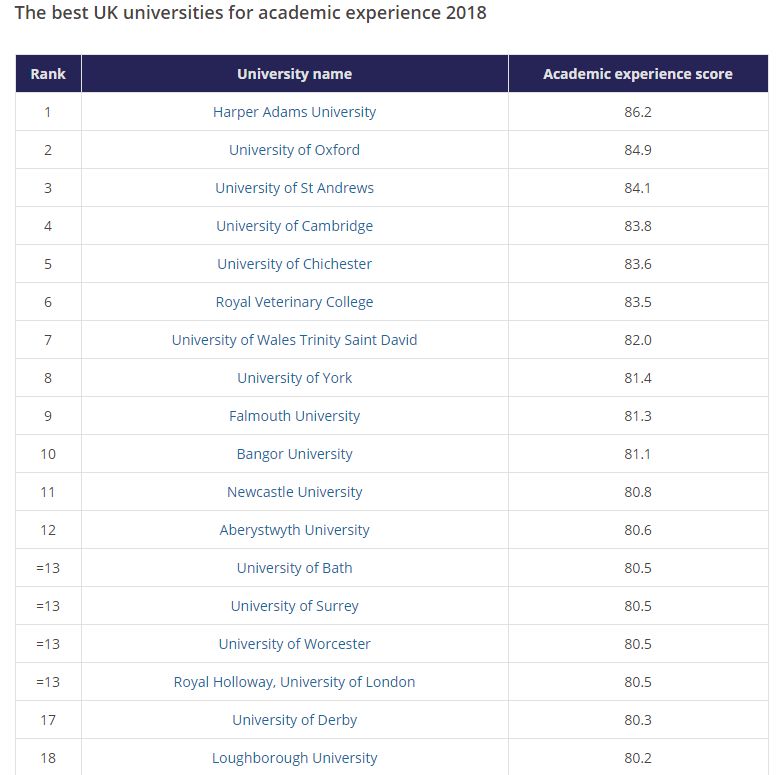 The best UK universities for academic experience 2018

| Rank | University name | Academic experience score |
|---|---|---|
| 1 | Harper Adams University | 86.2 |
| 2 | University of Oxford | 84.9 |
| 3 | University of St Andrews | 84.1 |
| 4 | University of Cambridge | 83.8 |
| 5 | University of Chichester | 83.6 |
| 6 | Royal Veterinary College | 83.5 |
| 7 | University of Wales Trinity Saint David | 82.0 |
| 8 | University of York | 81.4 |
| 9 | Falmouth University | 81.3 |
| 10 | Bangor University | 81.1 |
| 11 | Newcastle University | 80.8 |
| 12 | Aberystwyth University | 80.6 |
| =13 | University of Bath | 80.5 |
| =13 | University of Surrey | 80.5 |
| =13 | University of Worcester | 80.5 |
| =13 | Royal Holloway, University of London | 80.5 |
| 17 | University of Derby | 80.3 |
| 18 | Loughborough University | 80.2 |